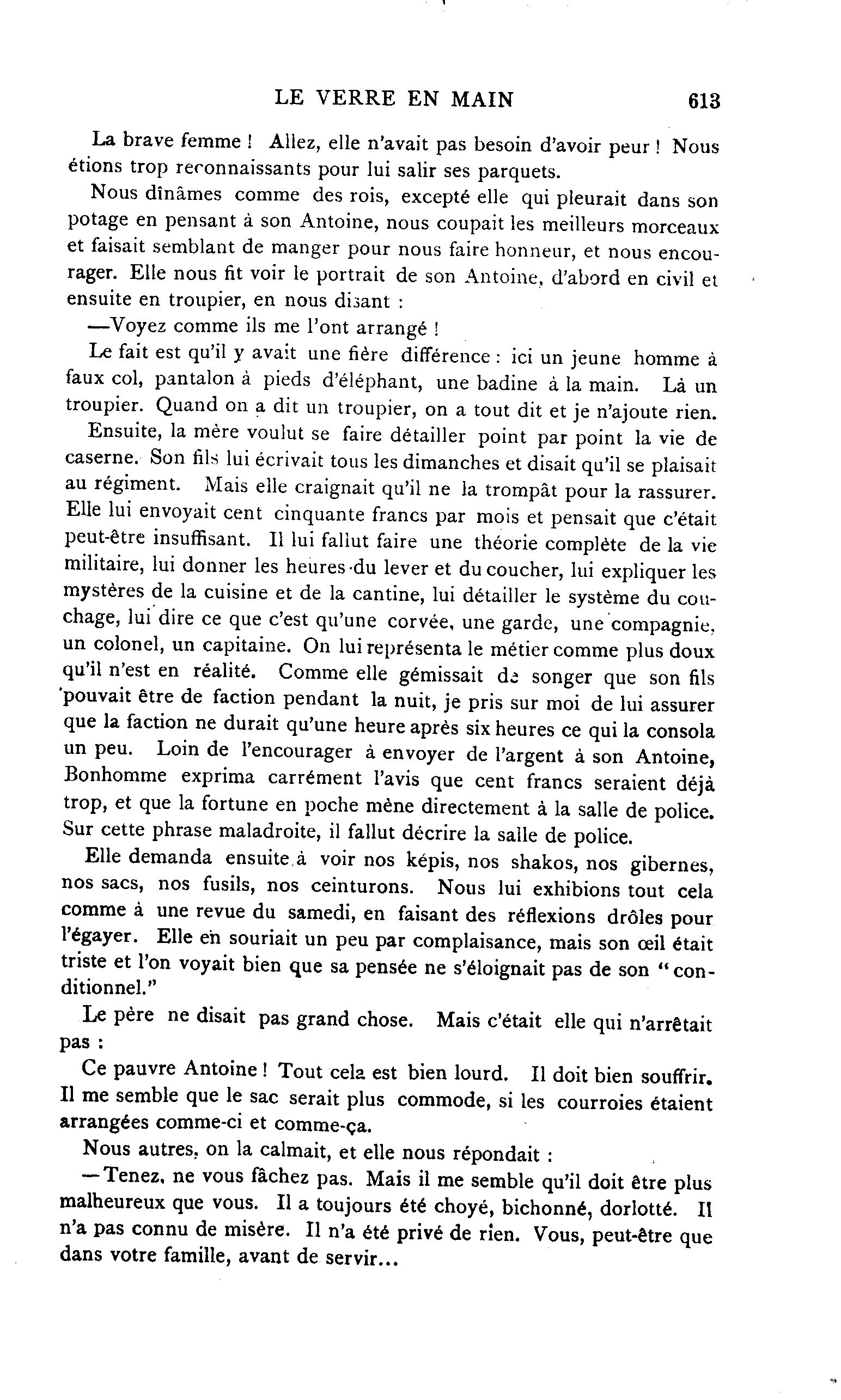 LE VERRE EN MAIN 613

La brave femme ! Allez, elle n'avait pas besoin d'avoir peur ! Nous étions trop reconnaissants pour lui salir ses parquets.

Nous dînâmes comme des rois, excepté elle qui pleurait dans son potage en pensant à son Antoine, nous coupait les meilleurs morceaux et faisait semblant de manger pour nous faire honneur, et nous encourager. Elle nous fit voir le portrait de son Antoine, d'abord en civil et ensuite en troupier, en nous disant :

—Voyez comme ils me l'ont arrangé !

Le fait est qu'il y avait une fière différence : ici un jeune homme à faux col, pantalon à pieds d'éléphant, une badine à la main. Là un troupier. Quand on a dit un troupier, on a tout dit et je n'ajoute rien.

Ensuite, la mère voulut se faire détailler point par point la vie de caserne. Son fils lui écrivait tous les dimanches et disait qu'il se plaisait au régiment. Mais elle craignait qu'il ne la trompât pour la rassurer. Elle lui envoyait cent cinquante francs par mois et pensait que c'était peut-être insuffisant. Il lui fallut faire une théorie complète de la vie militaire, lui donner les heures du lever et du coucher, lui expliquer les mystères de la cuisine et de la cantine, lui détailler le système du couchage, lui dire ce que c'est qu'une corvée, une garde, une compagnie, un colonel, un capitaine. On lui représenta le métier comme plus doux qu'il n'est en réalité. Comme elle gémissait de songer que son fils pouvait être de faction pendant la nuit, je pris sur moi de lui assurer que la faction ne durait qu'une heure après six heures ce qui la consola un peu. Loin de l'encourager à envoyer de l'argent à son Antoine, Bonhomme exprima carrément l'avis que cent francs seraient déjà trop, et que la fortune en poche mène directement à la salle de police. Sur cette phrase maladroite, il fallut décrire la salle de police.

Elle demanda ensuite à voir nos képis, nos shakos, nos gibernes, nos sacs, nos fusils, nos ceinturons. Nous lui exhibions tout cela comme à une revue du samedi, en faisant des réflexions drôles pour l'égayer. Elle en souriait un peu par complaisance, mais son œil était triste et l'on voyait bien que sa pensée ne s'éloignait pas de son "conditionnel."

Le père ne disait pas grand chose. Mais c'était elle qui n'arrêtait pas :

Ce pauvre Antoine ! Tout cela est bien lourd. Il doit bien souffrir. Il me semble que le sac serait plus commode, si les courroies étaient arrangées comme-ci et comme-ça.

Nous autres, on la calmait, et elle nous répondait :

—Tenez, ne vous fâchez pas. Mais il me semble qu'il doit être plus malheureux que vous. Il a toujours été choyé, bichonné, dorlotté. Il n'a pas connu de misère. Il n'a été privé de rien. Vous, peut-être que dans votre famille, avant de servir...